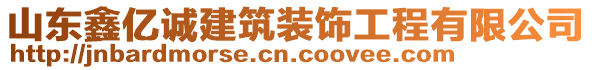 山东鑫亿诚建筑装饰工程有限公司
http://jnbardmorse.cn.coovee.com